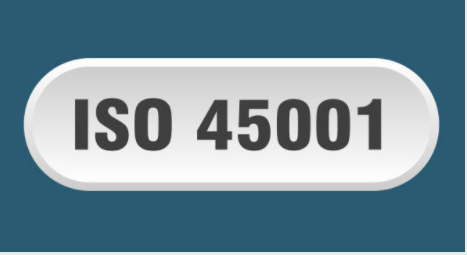 ISO 45001